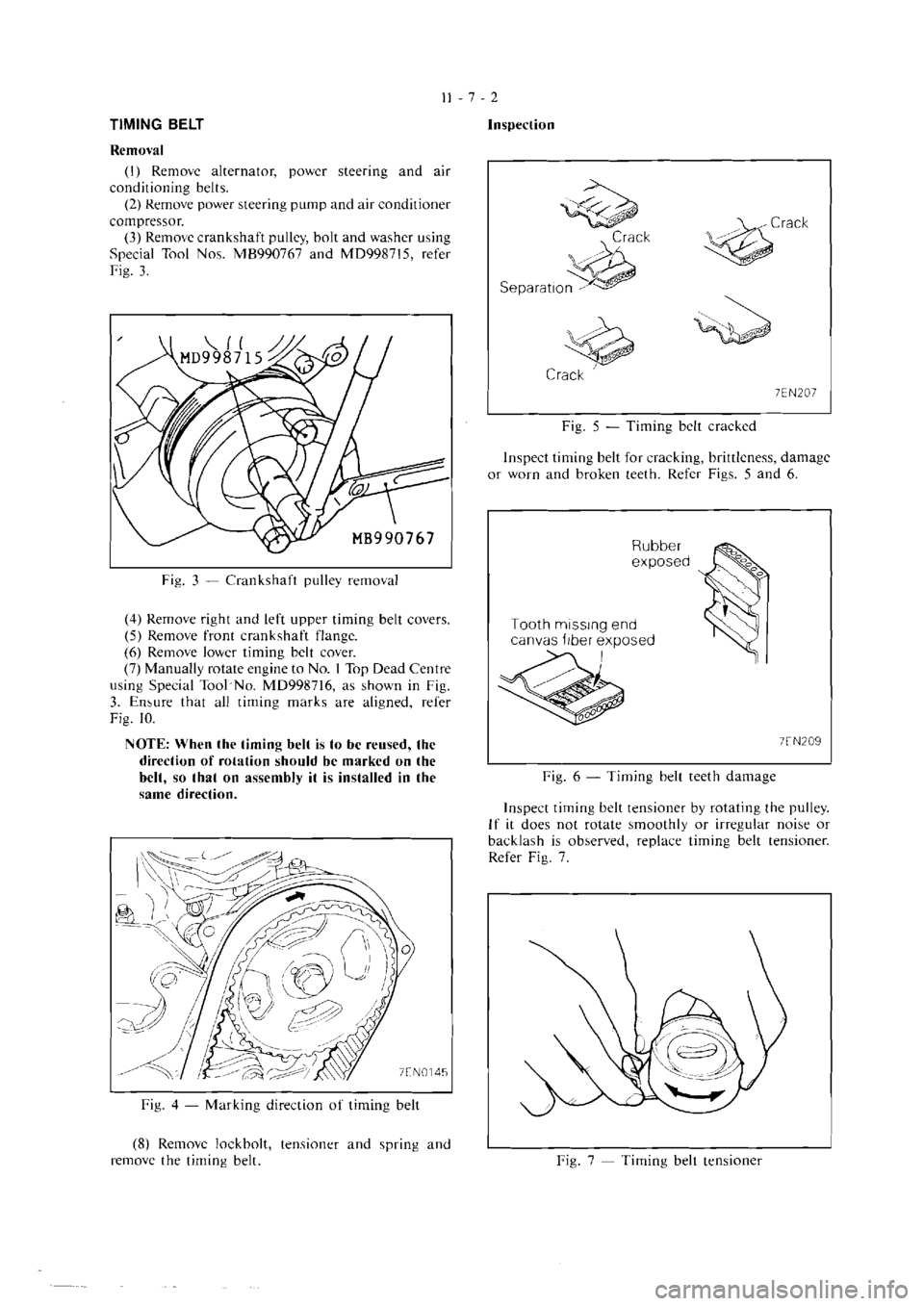 11 - 7 - 2

TIMING BELT

Removal

(1) Remove alternator, power steering and air conditioning belts.

(2) Remove power steering pump and air conditioner compressor.

(3) Remove crankshaft pulley, bolt and washer using Special Tool Nos. MB990767 and MD998715, refer Fig. 3.

MD998715

MB990767

Fig. 3 — Crankshaft pulley removal

(4) Remove right and left upper timing belt covers.

(5) Remove front crankshaft flange.

(6) Remove lower timing belt cover.

(7) Manually rotate engine to No. 1 Top Dead Centre using Special Tool No. MD998716, as shown in Fig. 3. Ensure that all timing marks are aligned, refer Fig. 10.

NOTE: When the timing belt is to be reused, the direction of rotation should be marked on the belt, so that on assembly it is installed in the same direction.

7EN0145

Fig. 4 — Marking direction of timing belt

(8) Remove lockbolt, tensioner and spring and remove the timing belt.

Inspection

Crack

Crack

Separation

Crack

7EN207

Fig. 5 — Timing belt cracked

Inspect timing belt for cracking, brittleness, damage or worn and broken teeth. Refer Figs. 5 and 6.

Rubber exposed

Tooth missing end canvas fiber exposed

7EN209

Fig. 6 — Timing belt teeth damage

Inspect timing belt tensioner by rotating the pulley. If it does not rotate smoothly or irregular noise or backlash is observed, replace timing belt tensioner. Refer Fig. 7.

Fig. 7 — Timing belt tensioner

carmanualsonline.info